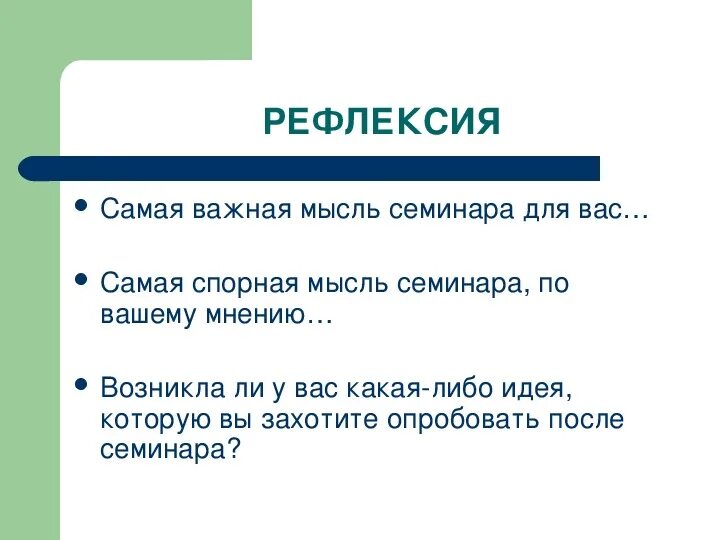 РЕФЛЕКСИЯ

• Самая важная мысль семинара для вас…

• Самая спорная мысль семинара, по вашему мнению…

• Возникла ли у вас какая-либо идея, которую вы захотите опробовать после семинара?